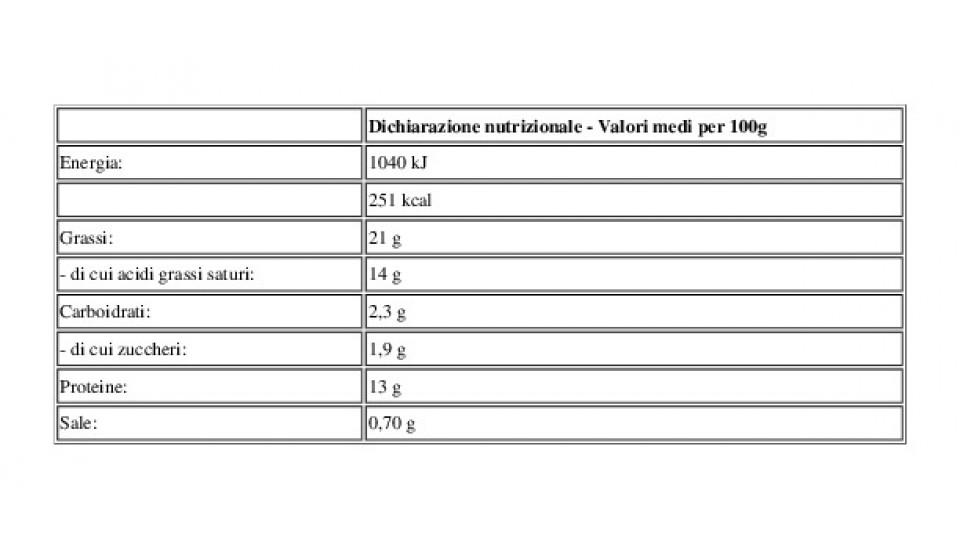 | | Dichiarazione nutrizionale - Valori medi per 100g |
|---|---|
| Energia: | 1040 kJ |
| | 251 kcal |
| Grassi: | 21 g |
| - di cui acidi grassi saturi: | 14 g |
| Carboidrati: | 2,3 g |
| - di cui zuccheri: | 1,9 g |
| Proteine: | 13 g |
| Sale: | 0,70 g |